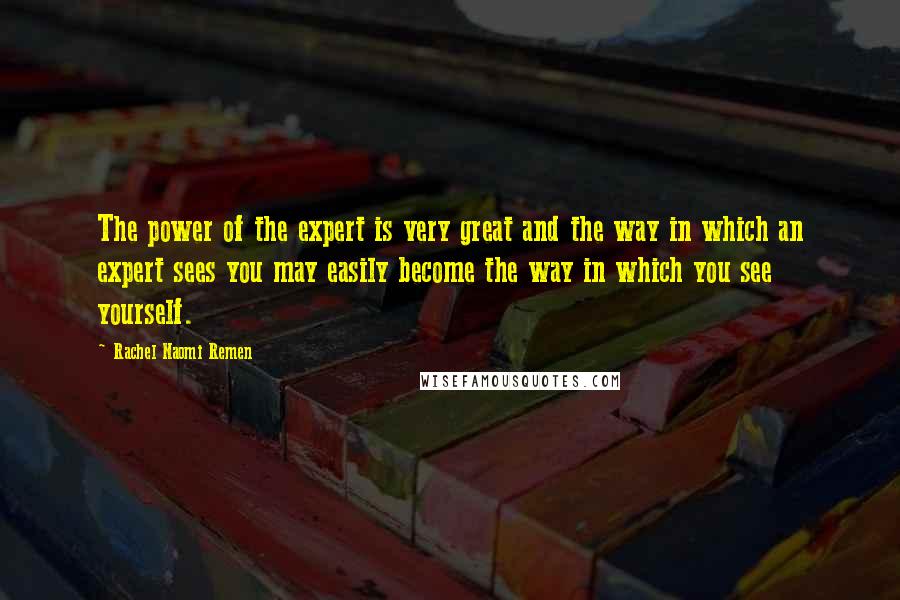 The power of the expert is very great and the way in which an expert sees you may easily become the way in which you see yourself.

- Rachel Naomi Remen

WISEFAMOUSQUOTES.COM